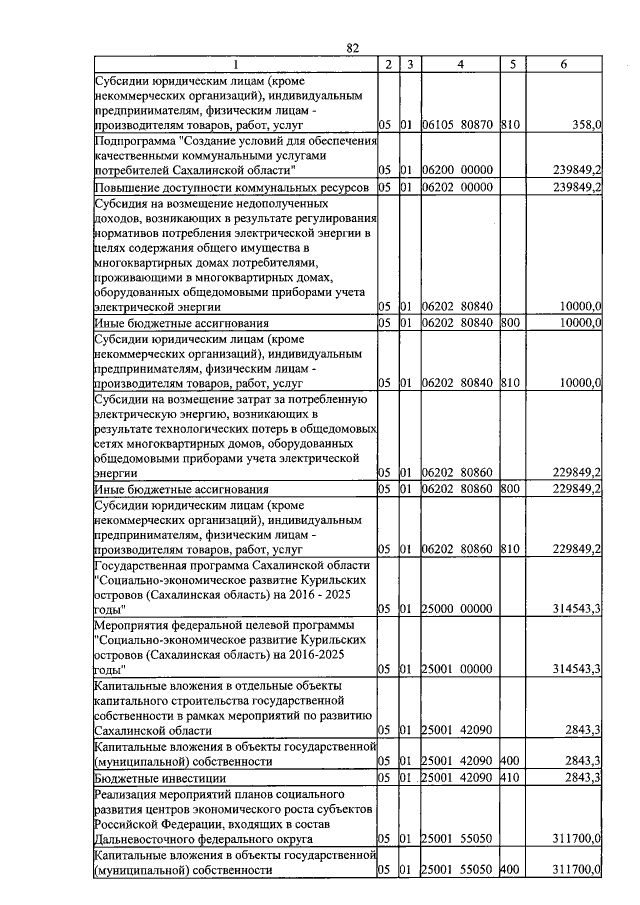 82

| 1 | 2 | 3 | 4 | 5 | 6 |
|---|---|---|---|---|---|
| Субсидии юридическим лицам (кроме некоммерческих организаций), индивидуальным предпринимателям, физическим лицам - производителям товаров, работ, услуг | 05 | 01 | 06105 80870 | 810 | 358,0 |
| Подпрограмма "Создание условий для обеспечения качественными коммунальными услугами потребителей Сахалинской области" | 05 | 01 | 06200 00000 |  | 239849,2 |
| Повышение доступности коммунальных ресурсов | 05 | 01 | 06202 00000 |  | 239849,2 |
| Субсидия на возмещение недополученных доходов, возникающих в результате регулирования нормативов потребления электрической энергии в целях содержания общего имущества в многоквартирных домах потребителями, проживающими в многоквартирных домах, оборудованных общедомовыми приборами учета электрической энергии | 05 | 01 | 06202 80840 |  | 10000,0 |
| Иные бюджетные ассигнования | 05 | 01 | 06202 80840 | 800 | 10000,0 |
| Субсидии юридическим лицам (кроме некоммерческих организаций), индивидуальным предпринимателям, физическим лицам - производителям товаров, работ, услуг | 05 | 01 | 06202 80840 | 810 | 10000,0 |
| Субсидии на возмещение затрат за потребленную электрическую энергию, возникающих в результате технологических потерь в общедомовых сетях многоквартирных домов, оборудованных общедомовыми приборами учета электрической энергии | 05 | 01 | 06202 80860 |  | 229849,2 |
| Иные бюджетные ассигнования | 05 | 01 | 06202 80860 | 800 | 229849,2 |
| Субсидии юридическим лицам (кроме некоммерческих организаций), индивидуальным предпринимателям, физическим лицам - производителям товаров, работ, услуг | 05 | 01 | 06202 80860 | 810 | 229849,2 |
| Государственная программа Сахалинской области "Социально-экономическое развитие Курильских островов (Сахалинская область) на 2016 - 2025 годы" | 05 | 01 | 25000 00000 |  | 314543,3 |
| Мероприятия федеральной целевой программы "Социально-экономическое развитие Курильских островов (Сахалинская область) на 2016-2025 годы" | 05 | 01 | 25001 00000 |  | 314543,3 |
| Капитальные вложения в отдельные объекты капитального строительства государственной собственности в рамках мероприятий по развитию Сахалинской области | 05 | 01 | 25001 42090 |  | 2843,3 |
| Капитальные вложения в объекты государственной (муниципальной) собственности | 05 | 01 | 25001 42090 | 400 | 2843,3 |
| Бюджетные инвестиции | 05 | 01 | 25001 42090 | 410 | 2843,3 |
| Реализация мероприятий планов социального развития центров экономического роста субъектов Российской Федерации, входящих в состав Дальневосточного федерального округа | 05 | 01 | 25001 55050 |  | 311700,0 |
| Капитальные вложения в объекты государственной (муниципальной) собственности | 05 | 01 | 25001 55050 | 400 | 311700,0 |